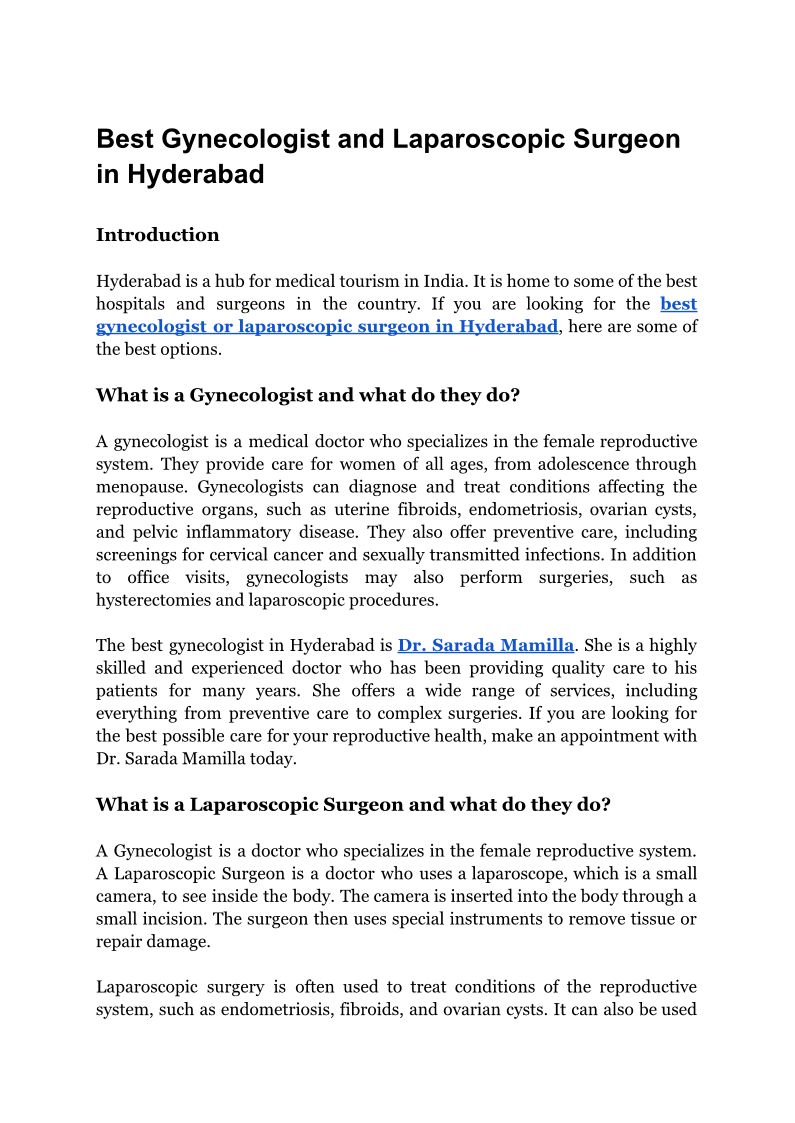 Best Gynecologist and Laparoscopic Surgeon in Hyderabad

Introduction

Hyderabad is a hub for medical tourism in India. It is home to some of the best hospitals and surgeons in the country. If you are looking for the best gynecologist or laparoscopic surgeon in Hyderabad, here are some of the best options.

What is a Gynecologist and what do they do?

A gynecologist is a medical doctor who specializes in the female reproductive system. They provide care for women of all ages, from adolescence through menopause. Gynecologists can diagnose and treat conditions affecting the reproductive organs, such as uterine fibroids, endometriosis, ovarian cysts, and pelvic inflammatory disease. They also offer preventive care, including screenings for cervical cancer and sexually transmitted infections. In addition to office visits, gynecologists may also perform surgeries, such as hysterectomies and laparoscopic procedures.

The best gynecologist in Hyderabad is Dr. Sarada Mamilla. She is a highly skilled and experienced doctor who has been providing quality care to his patients for many years. She offers a wide range of services, including everything from preventive care to complex surgeries. If you are looking for the best possible care for your reproductive health, make an appointment with Dr. Sarada Mamilla today.

What is a Laparoscopic Surgeon and what do they do?

A Gynecologist is a doctor who specializes in the female reproductive system. A Laparoscopic Surgeon is a doctor who uses a laparoscope, which is a small camera, to see inside the body. The camera is inserted into the body through a small incision. The surgeon then uses special instruments to remove tissue or repair damage.

Laparoscopic surgery is often used to treat conditions of the reproductive system, such as endometriosis, fibroids, and ovarian cysts. It can also be used